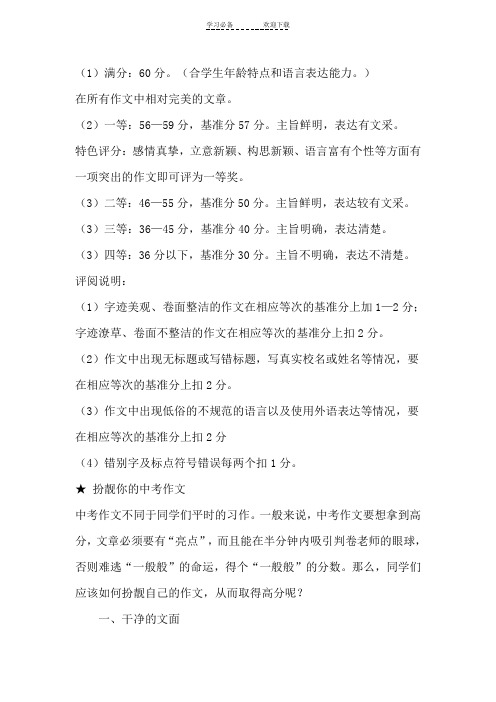 学习必备　　欢迎下载

（1）满分：60 分。（合学生年龄特点和语言表达能力。）
在所有作文中相对完美的文章。
（2）一等：56—59 分，基准分 57 分。主旨鲜明，表达有文采。
特色评分：感情真挚，立意新颖、构思新颖、语言富有个性等方面有一项突出的作文即可评为一等奖。
（3）二等：46—55 分，基准分 50 分。主旨鲜明，表达较有文采。
（3）三等：36—45 分，基准分 40 分。主旨明确，表达清楚。
（3）四等：36 分以下，基准分 30 分。主旨不明确，表达不清楚。
评阅说明：
（1）字迹美观、卷面整洁的作文在相应等次的基准分上加 1—2 分；字迹潦草、卷面不整洁的作文在相应等次的基准分上扣 2 分。
（2）作文中出现无标题或写错标题，写真实校名或姓名等情况，要在相应等次的基准分上扣 2 分。
（3）作文中出现低俗的不规范的语言以及使用外语表达等情况，要在相应等次的基准分上扣 2 分
（4）错别字及标点符号错误每两个扣 1 分。
★ 扮靓你的中考作文
中考作文不同于同学们平时的习作。一般来说，中考作文要想拿到高分，文章必须要有“亮点”，而且能在半分钟内吸引判卷老师的眼球，否则难逃“一般般”的命运，得个“一般般”的分数。那么，同学们应该如何扮靓自己的作文，从而取得高分呢？
一、干净的文面